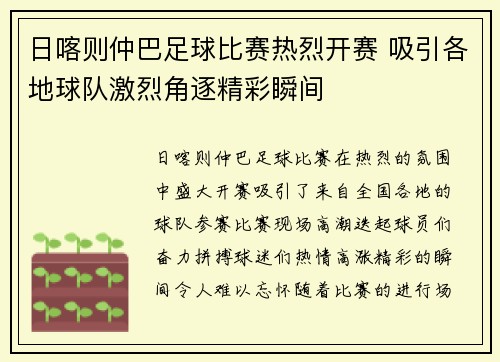 日喀则仲巴足球比赛热烈开赛 吸引各地球队激烈角逐精彩瞬间

日喀则仲巴足球比赛在热烈的氛围中盛大开赛吸引了来自全国各地的球队参赛比赛现场高潮迭起球员们奋力拼搏球迷们热情高涨精彩的瞬间令人难以忘怀随着比赛的进行场